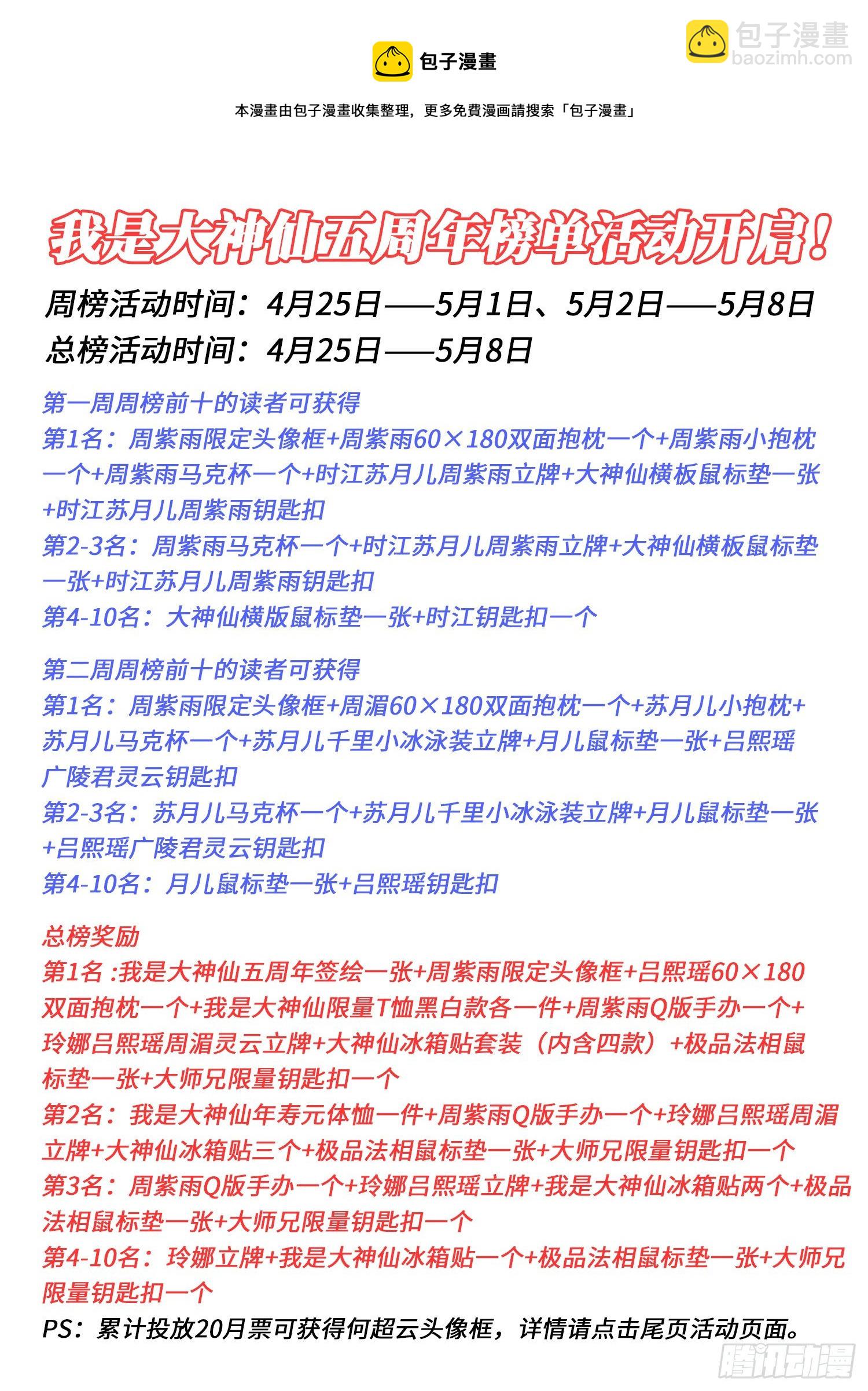 包子漫畫

包子漫畫
baozimh.com

本漫畫由包子漫畫收集整理，更多免費漫画請搜索「包子漫畫」

我是大神仙五周年榜单活动开启！

周榜活动时间：4月25日——5月1日、5月2日——5月8日
总榜活动时间：4月25日——5月8日

第一周周榜前十的读者可获得
第1名：周紫雨限定头像框+周紫雨60×180双面抱枕一个+周紫雨小抱枕一个+周紫雨马克杯一个+时江苏月儿周紫雨立牌+大神仙横板鼠标垫一张+时江苏月儿周紫雨钥匙扣
第2-3名：周紫雨马克杯一个+时江苏月儿周紫雨立牌+大神仙横板鼠标垫一张+时江苏月儿周紫雨钥匙扣
第4-10名：大神仙横版鼠标垫一张+时江钥匙扣一个

第二周周榜前十的读者可获得
第1名：周紫雨限定头像框+周湄60×180双面抱枕一个+苏月儿小抱枕+苏月儿马克杯一个+苏月儿千里小冰泳装立牌+月儿鼠标垫一张+吕熙瑶广陵君灵云钥匙扣
第2-3名：苏月儿马克杯一个+苏月儿千里小冰泳装立牌+月儿鼠标垫一张+吕熙瑶广陵君灵云钥匙扣
第4-10名：月儿鼠标垫一张+吕熙瑶钥匙扣

总榜奖励
第1名 :我是大神仙五周年签绘一张+周紫雨限定头像框+吕熙瑶60×180双面抱枕一个+我是大神仙限量T恤黑白款各一件+周紫雨Q版手办一个+玲娜吕熙瑶周湄灵云立牌+大神仙冰箱贴套装（内含四款）+极品法相鼠标垫一张+大师兄限量钥匙扣一个
第2名：我是大神仙年寿元体恤一件+周紫雨Q版手办一个+玲娜吕熙瑶周湄立牌+大神仙冰箱贴三个+极品法相鼠标垫一张+大师兄限量钥匙扣一个
第3名：周紫雨Q版手办一个+玲娜吕熙瑶立牌+我是大神仙冰箱贴两个+极品法相鼠标垫一张+大师兄限量钥匙扣一个
第4-10名：玲娜立牌+我是大神仙冰箱贴一个+极品法相鼠标垫一张+大师兄限量钥匙扣一个
PS：累计投放20月票可获得何超云头像框，详情请点击尾页活动页面。

腾讯动漫